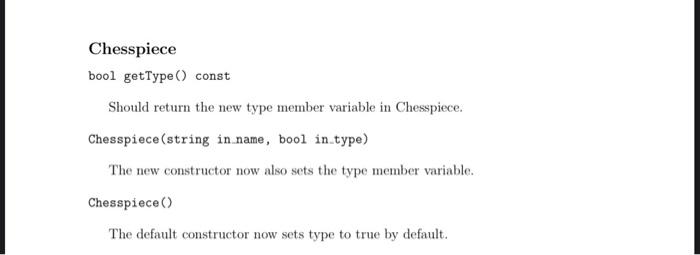 Chesspiece

bool getType() const

Should return the new type member variable in Chesspiece.

Chesspiece(string in_name, bool in_type)

The new constructor now also sets the type member variable.

Chesspiece()

The default constructor now sets type to true by default.